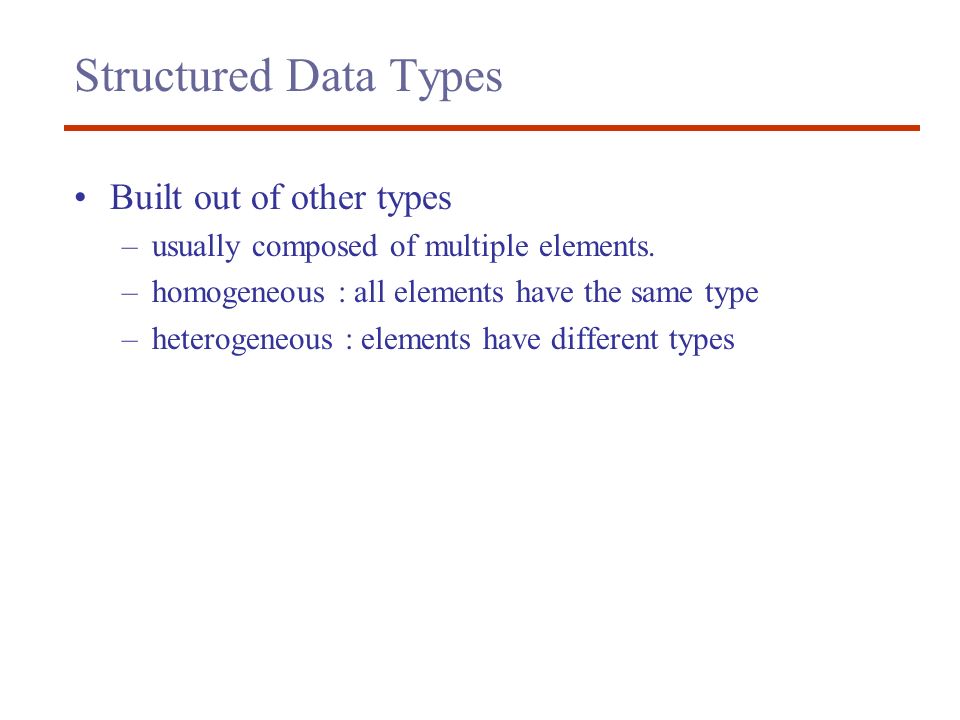 Structured Data Types

• Built out of other types
– usually composed of multiple elements.
– homogeneous : all elements have the same type
– heterogeneous : elements have different types